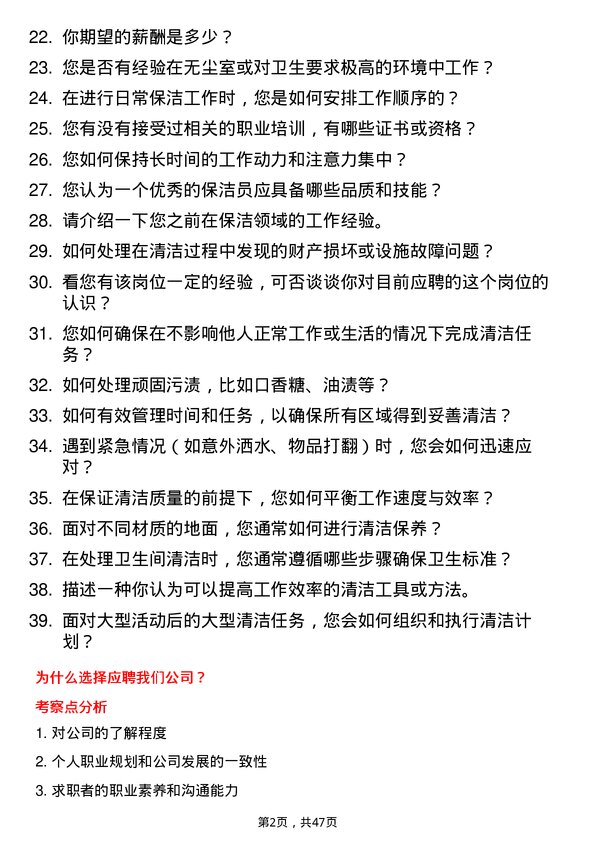 22. 你期望的薪酬是多少？

23. 您是否有经验在无尘室或对卫生要求极高的环境中工作？

24. 在进行日常保洁工作时，您是如何安排工作顺序的？

25. 您有没有接受过相关的职业培训，有哪些证书或资格？

26. 您如何保持长时间的工作动力和注意力集中？

27. 您认为一个优秀的保洁员应具备哪些品质和技能？

28. 请介绍一下您之前在保洁领域的工作经验。

29. 如何处理在清洁过程中发现的财产损坏或设施故障问题？

30. 看您有该岗位一定的经验，可否谈谈你对目前应聘的这个岗位的认识？

31. 您如何确保在不影响他人正常工作或生活的情况下完成清洁任务？

32. 如何处理顽固污渍，比如口香糖、油渍等？

33. 如何有效管理时间和任务，以确保所有区域得到妥善清洁？

34. 遇到紧急情况（如意外洒水、物品打翻）时，您会如何迅速应对？

35. 在保证清洁质量的前提下，您如何平衡工作速度与效率？

36. 面对不同材质的地面，您通常如何进行清洁保养？

37. 在处理卫生间清洁时，您通常遵循哪些步骤确保卫生标准？

38. 描述一种你认为可以提高工作效率的清洁工具或方法。

39. 面对大型活动后的大型清洁任务，您会如何组织和执行清洁计划？

为什么选择应聘我们公司？

考察点分析

1. 对公司的了解程度

2. 个人职业规划和公司发展的一致性

3. 求职者的职业素养和沟通能力

第2页，共47页